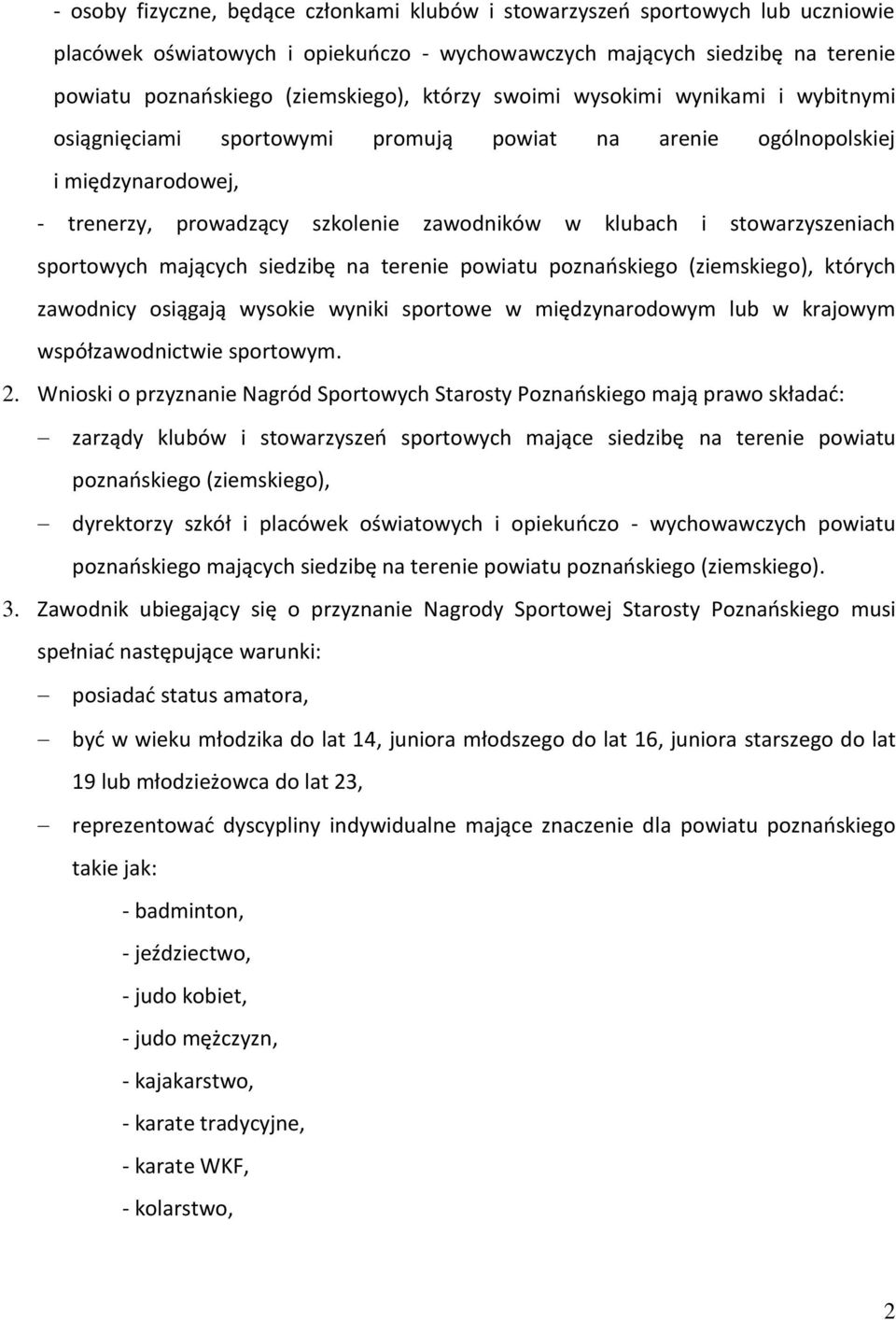 - osoby fizyczne, będące członkami klubów i stowarzyszeń sportowych lub uczniowie placówek oświatowych i opiekuńczo - wychowawczych mających siedzibę na terenie powiatu poznańskiego (ziemskiego), którzy swoimi wysokimi wynikami i wybitnymi osiągnięciami sportowymi promują powiat na arenie ogólnopolskiej i międzynarodowej,

- trenerzy, prowadzący szkolenie zawodników w klubach i stowarzyszeniach sportowych mających siedzibę na terenie powiatu poznańskiego (ziemskiego), których zawodnicy osiągają wysokie wyniki sportowe w międzynarodowym lub w krajowym współzawodnictwie sportowym.

2. Wnioski o przyznanie Nagród Sportowych Starosty Poznańskiego mają prawo składać:

– zarządy klubów i stowarzyszeń sportowych mające siedzibę na terenie powiatu poznańskiego (ziemskiego),

– dyrektorzy szkół i placówek oświatowych i opiekuńczo - wychowawczych powiatu poznańskiego mających siedzibę na terenie powiatu poznańskiego (ziemskiego).

3. Zawodnik ubiegający się o przyznanie Nagrody Sportowej Starosty Poznańskiego musi spełniać następujące warunki:

– posiadać status amatora,

– być w wieku młodzika do lat 14, juniora młodszego do lat 16, juniora starszego do lat 19 lub młodzieżowca do lat 23,

– reprezentować dyscypliny indywidualne mające znaczenie dla powiatu poznańskiego takie jak:

- badminton,

- jeździectwo,

- judo kobiet,

- judo mężczyzn,

- kajakarstwo,

- karate tradycyjne,

- karate WKF,

- kolarstwo,

2